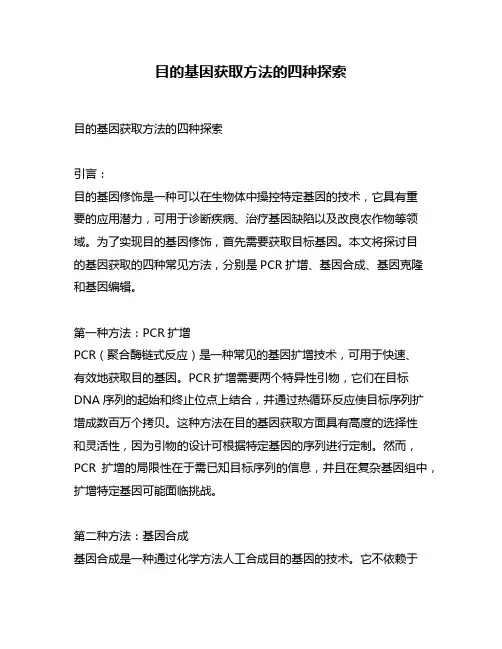 目的基因获取方法的四种探索

目的基因获取方法的四种探索

引言：
目的基因修饰是一种可以在生物体中操控特定基因的技术，它具有重要的应用潜力，可用于诊断疾病、治疗基因缺陷以及改良农作物等领域。为了实现目的基因修饰，首先需要获取目标基因。本文将探讨目的基因获取的四种常见方法，分别是 PCR 扩增、基因合成、基因克隆和基因编辑。

第一种方法：PCR 扩增
PCR（聚合酶链式反应）是一种常见的基因扩增技术，可用于快速、有效地获取目的基因。PCR 扩增需要两个特异性引物，它们在目标 DNA 序列的起始和终止位点上结合，并通过热循环反应使目标序列扩增成数百万个拷贝。这种方法在目的基因获取方面具有高度的选择性和灵活性，因为引物的设计可根据特定基因的序列进行定制。然而，PCR 扩增的局限性在于需已知目标序列的信息，并且在复杂基因组中，扩增特定基因可能面临挑战。

第二种方法：基因合成
基因合成是一种通过化学方法人工合成目的基因的技术。它不依赖于